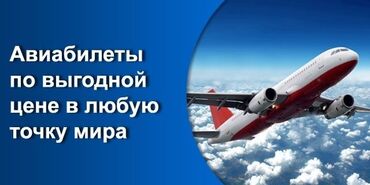 Авиабилеты по выгодной цене в любую точку мира